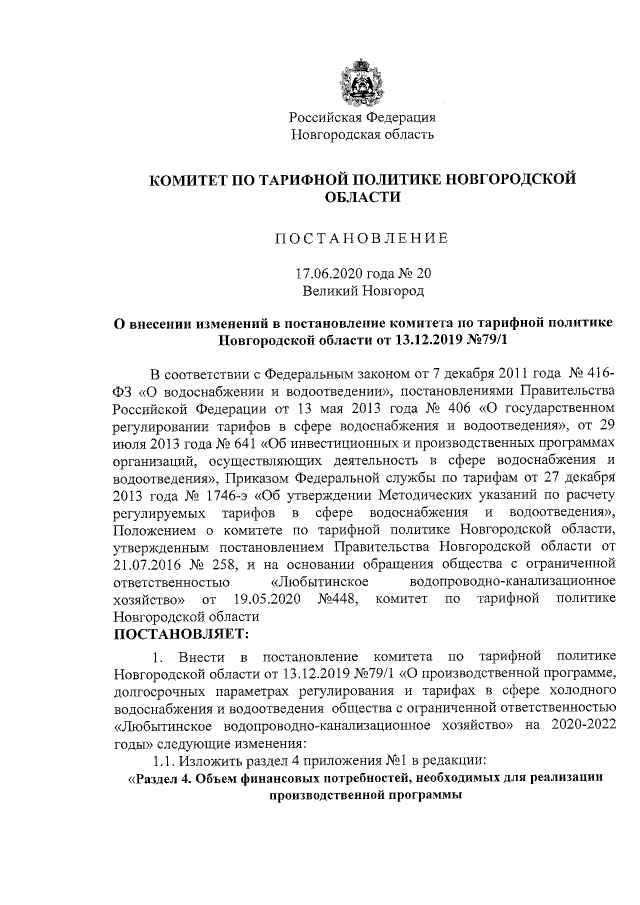 Российская Федерация
Новгородская область

КОМИТЕТ ПО ТАРИФНОЙ ПОЛИТИКЕ НОВГОРОДСКОЙ ОБЛАСТИ

ПОСТАНОВЛЕНИЕ

17.06.2020 года № 20
Великий Новгород

О внесении изменений в постановление комитета по тарифной политике Новгородской области от 13.12.2019 №79/1

В соответствии с Федеральным законом от 7 декабря 2011 года № 416-ФЗ «О водоснабжении и водоотведении», постановлениями Правительства Российской Федерации от 13 мая 2013 года № 406 «О государственном регулировании тарифов в сфере водоснабжения и водоотведения», от 29 июля 2013 года № 641 «Об инвестиционных и производственных программах организаций, осуществляющих деятельность в сфере водоснабжения и водоотведения», Приказом Федеральной службы по тарифам от 27 декабря 2013 года № 1746-э «Об утверждении Методических указаний по расчету регулируемых тарифов в сфере водоснабжения и водоотведения», Положением о комитете по тарифной политике Новгородской области, утвержденным постановлением Правительства Новгородской области от 21.07.2016 № 258, и на основании обращения общества с ограниченной ответственностью «Любытинское водопроводно-канализационное хозяйство» от 19.05.2020 №448, комитет по тарифной политике Новгородской области
ПОСТАНОВЛЯЕТ:

1. Внести в постановление комитета по тарифной политике Новгородской области от 13.12.2019 №79/1 «О производственной программе, долгосрочных параметрах регулирования и тарифах в сфере холодного водоснабжения и водоотведения общества с ограниченной ответственностью «Любытинское водопроводно-канализационное хозяйство» на 2020-2022 годы» следующие изменения:
1.1. Изложить раздел 4 приложения №1 в редакции:
«Раздел 4. Объем финансовых потребностей, необходимых для реализации производственной программы